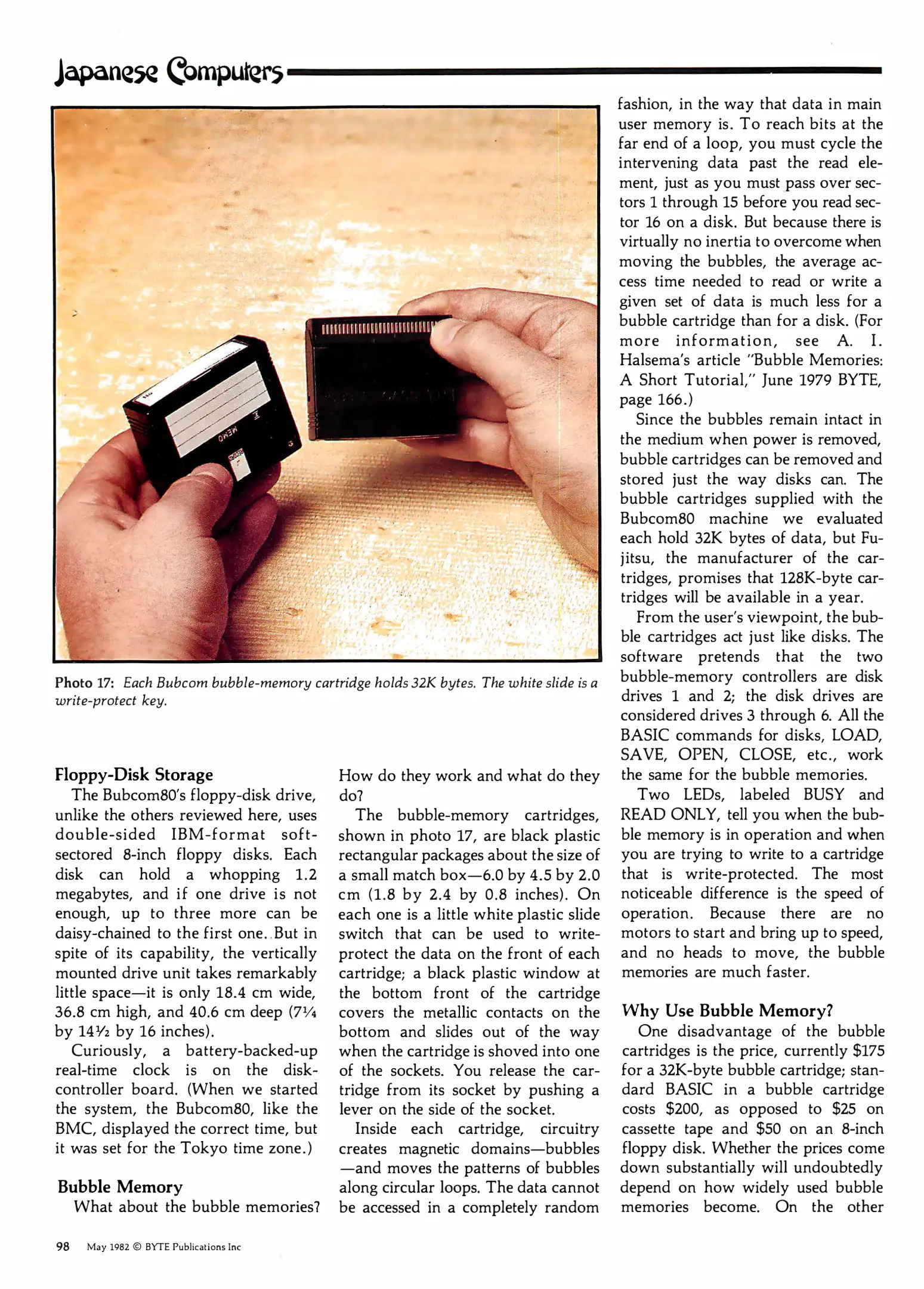 Japanese Computers

MEMO

Photo 17: Each Bubcom bubble-memory cartridge holds 32K bytes. The white slide is a write-protect key.

Floppy-Disk Storage

The Bubcom80's floppy-disk drive, unlike the others reviewed here, uses double-sided IBM-format soft-sectored 8-inch floppy disks. Each disk can hold a whopping 1.2 megabytes, and if one drive is not enough, up to three more can be daisy-chained to the first one. But in spite of its capability, the vertically mounted drive unit takes remarkably little space—it is only 18.4 cm wide, 36.8 cm high, and 40.6 cm deep (7¼ by 14½ by 16 inches).

Curiously, a battery-backed-up real-time clock is on the disk-controller board. (When we started the system, the Bubcom80, like the BMC, displayed the correct time, but it was set for the Tokyo time zone.)

Bubble Memory

What about the bubble memories? How do they work and what do they do?

The bubble-memory cartridges, shown in photo 17, are black plastic rectangular packages about the size of a small match box—6.0 by 4.5 by 2.0 cm (1.8 by 2.4 by 0.8 inches). On each one is a little white plastic slide switch that can be used to write-protect the data on the front of each cartridge; a black plastic window at the bottom front of the cartridge covers the metallic contacts on the bottom and slides out of the way when the cartridge is shoved into one of the sockets. You release the cartridge from its socket by pushing a lever on the side of the socket.

Inside each cartridge, circuitry creates magnetic domains—bubbles—and moves the patterns of bubbles along circular loops. The data cannot be accessed in a completely random fashion, in the way that data in main user memory is. To reach bits at the far end of a loop, you must cycle the intervening data past the read element, just as you must pass over sectors 1 through 15 before you read sector 16 on a disk. But because there is virtually no inertia to overcome when moving the bubbles, the average access time needed to read or write a given set of data is much less for a bubble cartridge than for a disk. (For more information, see A. I. Halsema's article "Bubble Memories: A Short Tutorial," June 1979 BYTE, page 166.)

Since the bubbles remain intact in the medium when power is removed, bubble cartridges can be removed and stored just the way disks can. The bubble cartridges supplied with the Bubcom80 machine we evaluated each hold 32K bytes of data, but Fujitsu, the manufacturer of the cartridges, promises that 128K-byte cartridges will be available in a year.

From the user's viewpoint, the bubble cartridges act just like disks. The software pretends that the two bubble-memory controllers are disk drives 1 and 2; the disk drives are considered drives 3 through 6. All the BASIC commands for disks, LOAD, SAVE, OPEN, CLOSE, etc., work the same for the bubble memories.

Two LEDs, labeled BUSY and READ ONLY, tell you when the bubble memory is in operation and when you are trying to write to a cartridge that is write-protected. The most noticeable difference is the speed of operation. Because there are no motors to start and bring up to speed, and no heads to move, the bubble memories are much faster.

Why Use Bubble Memory?

One disadvantage of the bubble cartridges is the price, currently $175 for a 32K-byte bubble cartridge; standard BASIC in a bubble cartridge costs $200, as opposed to $25 on cassette tape and $50 on an 8-inch floppy disk. Whether the prices come down substantially will undoubtedly depend on how widely used bubble memories become. On the other

98 May 1982 © BYTE Publications Inc